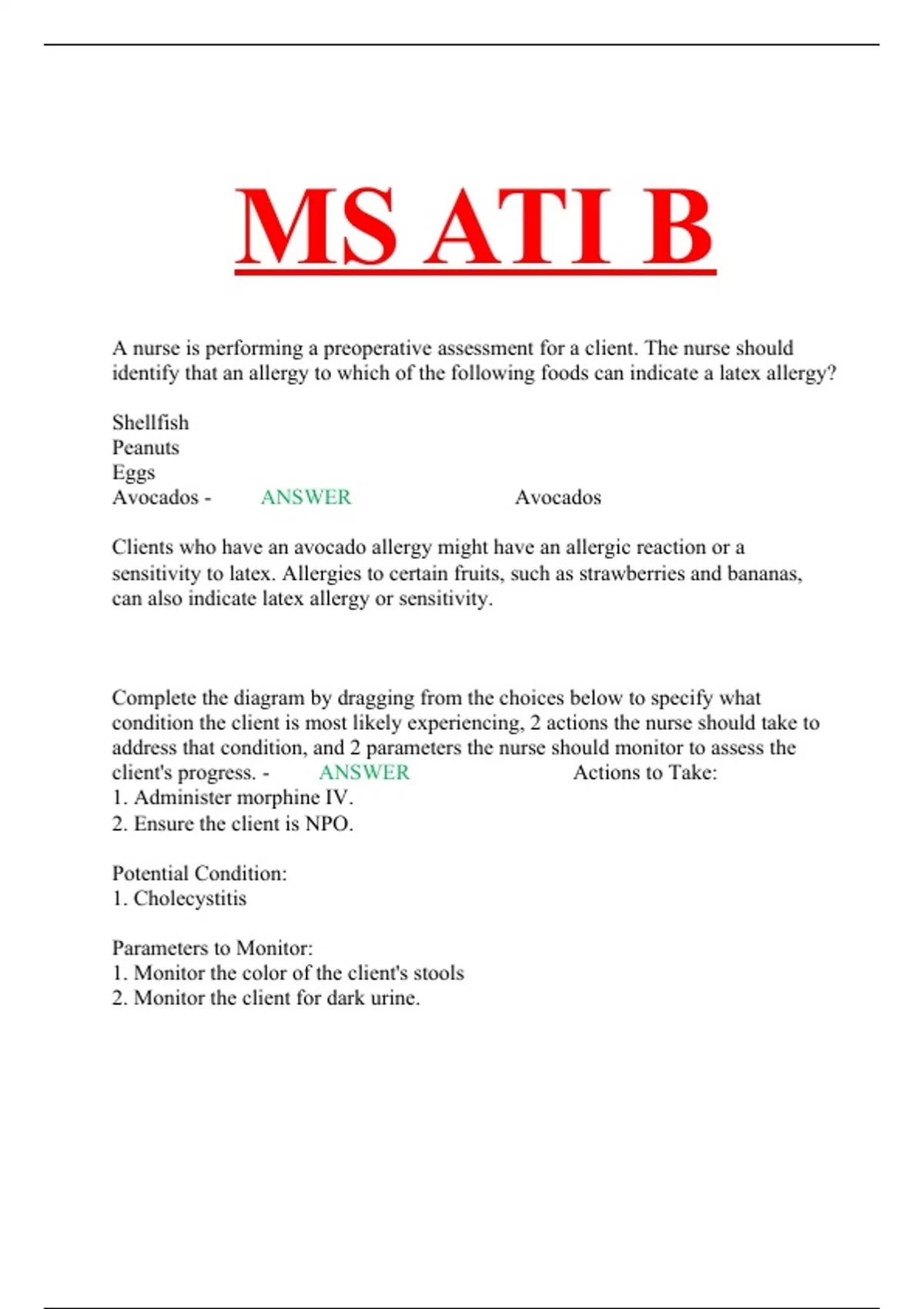 MS ATI B

A nurse is performing a preoperative assessment for a client. The nurse should identify that an allergy to which of the following foods can indicate a latex allergy?

Shellfish
Peanuts
Eggs
Avocados - ANSWER Avocados

Clients who have an avocado allergy might have an allergic reaction or a sensitivity to latex. Allergies to certain fruits, such as strawberries and bananas, can also indicate latex allergy or sensitivity.

Complete the diagram by dragging from the choices below to specify what condition the client is most likely experiencing, 2 actions the nurse should take to address that condition, and 2 parameters the nurse should monitor to assess the client's progress. - ANSWER Actions to Take:
1. Administer morphine IV.
2. Ensure the client is NPO.

Potential Condition:
1. Cholecystitis

Parameters to Monitor:
1. Monitor the color of the client's stools
2. Monitor the client for dark urine.